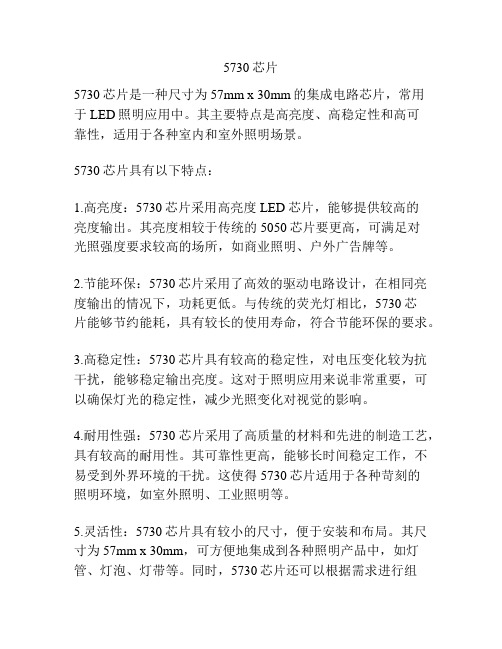 5730 芯片

5730 芯片是一种尺寸为 57mm x 30mm 的集成电路芯片，常用于 LED 照明应用中。其主要特点是高亮度、高稳定性和高可靠性，适用于各种室内和室外照明场景。

5730 芯片具有以下特点：

1.高亮度：5730 芯片采用高亮度 LED 芯片，能够提供较高的亮度输出。其亮度相较于传统的 5050 芯片要更高，可满足对光照强度要求较高的场所，如商业照明、户外广告牌等。

2.节能环保：5730 芯片采用了高效的驱动电路设计，在相同亮度输出的情况下，功耗更低。与传统的荧光灯相比，5730 芯片能够节约能耗，具有较长的使用寿命，符合节能环保的要求。

3.高稳定性：5730 芯片具有较高的稳定性，对电压变化较为抗干扰，能够稳定输出亮度。这对于照明应用来说非常重要，可以确保灯光的稳定性，减少光照变化对视觉的影响。

4.耐用性强：5730 芯片采用了高质量的材料和先进的制造工艺，具有较高的耐用性。其可靠性更高，能够长时间稳定工作，不易受到外界环境的干扰。这使得 5730 芯片适用于各种苛刻的照明环境，如室外照明、工业照明等。

5.灵活性：5730 芯片具有较小的尺寸，便于安装和布局。其尺寸为 57mm x 30mm，可方便地集成到各种照明产品中，如灯管、灯泡、灯带等。同时，5730 芯片还可以根据需求进行组